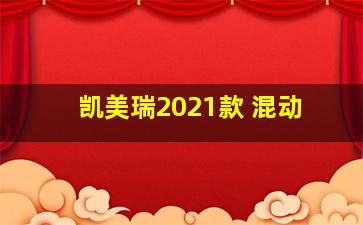 凯美瑞2021款 混动